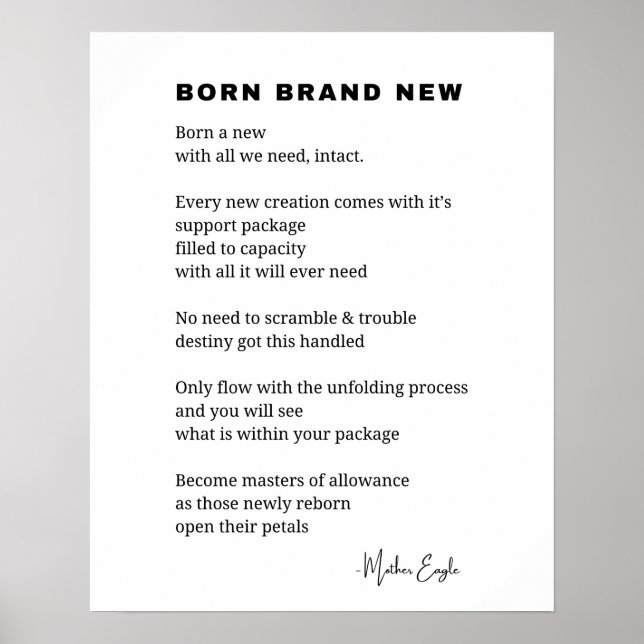 BORN BRAND NEW

Born a new
with all we need, intact.

Every new creation comes with it's
support package
filled to capacity
with all it will ever need

No need to scramble & trouble
destiny got this handled

Only flow with the unfolding process
and you will see
what is within your package

Become masters of allowance
as those newly reborn
open their petals

-Mother Eagle